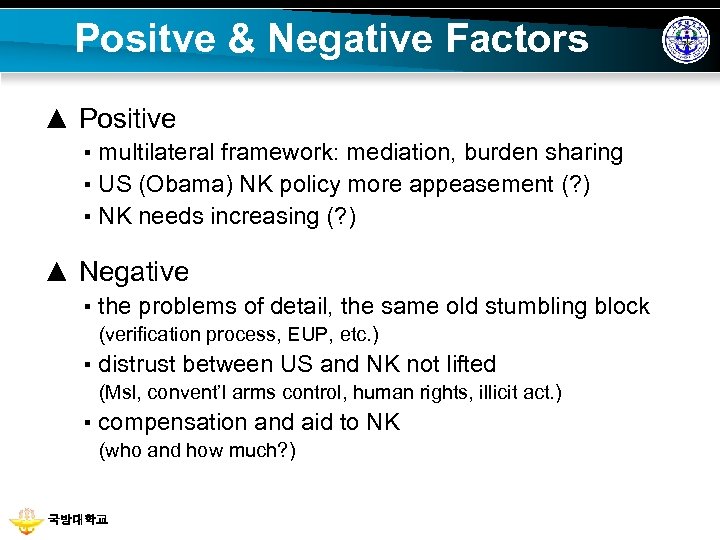 Positve & Negative Factors

▲ Positive

▪ multilateral framework: mediation, burden sharing
▪ US (Obama) NK policy more appeasement (?)
▪ NK needs increasing (?)

▲ Negative

▪ the problems of detail, the same old stumbling block (verification process, EUP, etc.)
▪ distrust between US and NK not lifted (Msl, convent'l arms control, human rights, illicit act.)
▪ compensation and aid to NK (who and how much?)

국방대학교